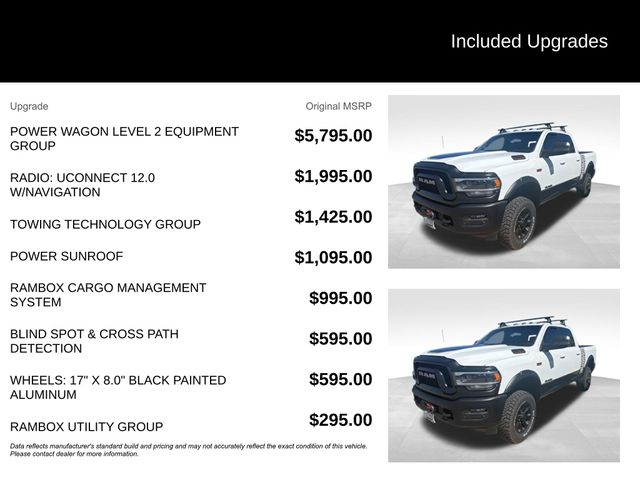 Included Upgrades

| Upgrade | Original MSRP |
|---|---|
| POWER WAGON LEVEL 2 EQUIPMENT GROUP | $5,795.00 |
| RADIO: UCONNECT 12.0 W/NAVIGATION | $1,995.00 |
| TOWING TECHNOLOGY GROUP | $1,425.00 |
| POWER SUNROOF | $1,095.00 |
| RAMBOX CARGO MANAGEMENT SYSTEM | $995.00 |
| BLIND SPOT & CROSS PATH DETECTION | $595.00 |
| WHEELS: 17" X 8.0" BLACK PAINTED ALUMINUM | $595.00 |
| RAMBOX UTILITY GROUP | $295.00 |

Data reflects manufacturer's standard build and pricing and may not accurately reflect the exact condition of this vehicle. Please contact dealer for more information.

RAM

RAM